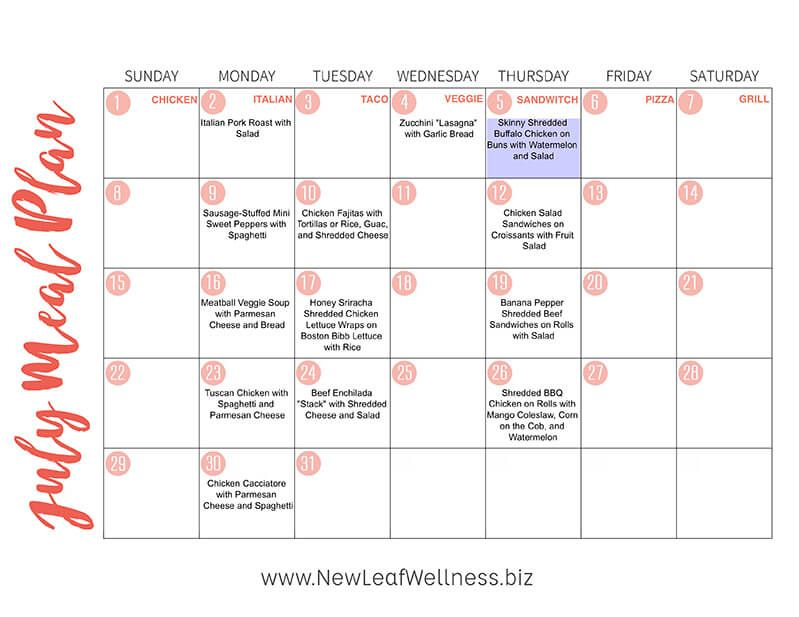 July Meal Plan

| SUNDAY | MONDAY | TUESDAY | WEDNESDAY | THURSDAY | FRIDAY | SATURDAY |
|---|---|---|---|---|---|---|
| 1 CHICKEN | 2 ITALIAN Italian Pork Roast with Salad | 3 TACO | 4 VEGGIE Zucchini "Lasagna" with Garlic Bread | 5 SANDWITCH Skinny Shredded Buffalo Chicken on Buns with Watermelon and Salad | 6 PIZZA | 7 GRILL |
| 8 | 9 Sausage-Stuffed Mini Sweet Peppers with Spaghetti | 10 Chicken Fajitas with Tortillas or Rice, Guac, and Shredded Cheese | 11 | 12 Chicken Salad Sandwiches on Croissants with Fruit Salad | 13 | 14 |
| 15 | 16 Meatball Veggie Soup with Parmesan Cheese and Bread | 17 Honey Sriracha Shredded Chicken Lettuce Wraps on Boston Bibb Lettuce with Rice | 18 | 19 Banana Pepper Shredded Beef Sandwiches on Rolls with Salad | 20 | 21 |
| 22 | 23 Tuscan Chicken with Spaghetti and Parmesan Cheese | 24 Beef Enchilada "Stack" with Shredded Cheese and Salad | 25 | 26 Shredded BBQ Chicken on Rolls with Mango Coleslaw, Corn on the Cob, and Watermelon | 27 | 28 |
| 29 | 30 Chicken Cacciatore with Parmesan Cheese and Spaghetti | 31 | | | | |

www.NewLeafWellness.biz